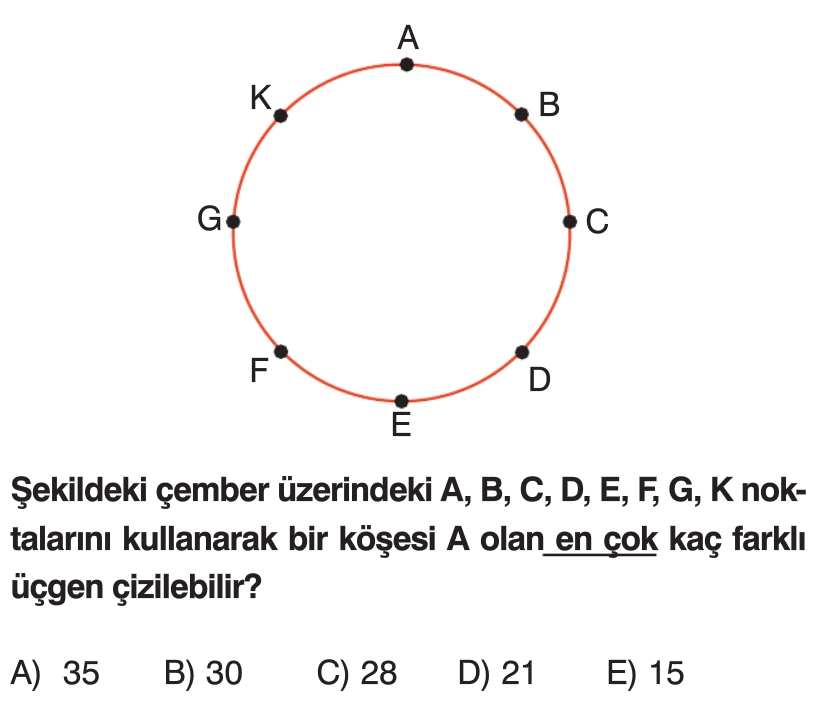 A
K
B
G
C
F
D
E

Şekildeki çember üzerindeki A, B, C, D, E, F, G, K noktalarını kullanarak bir köşesi A olan en çok kaç farklı üçgen çizilebilir?

A) 35 B) 30 C) 28 D) 21 E) 15